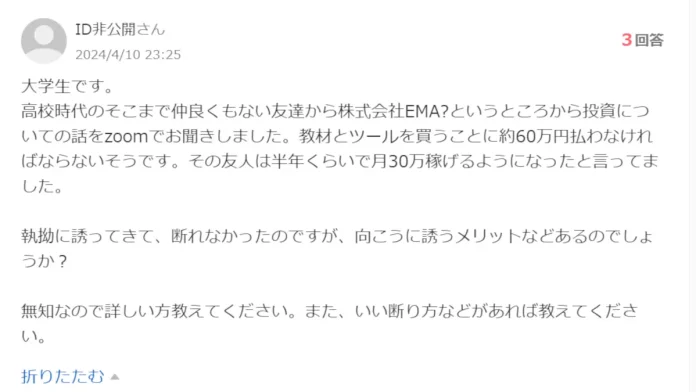 ID非公開さん
2024/4/10 23:25

3回答

大学生です。
高校時代のそこまで仲良くもない友達から株式会社EMA?というところから投資についての話をzoomでお聞きしました。教材とツールを買うことに約60万円払わなければならないそうです。その友人は半年くらいで月30万稼げるようになったと言ってました。

執拗に誘ってきて、断れなかったのですが、向こうに誘うメリットなどあるのでしょうか？

無知なので詳しい方教えてください。また、いい断り方などがあれば教えてください。

折りたたむ